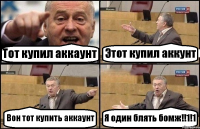 Тот купил аккаунт

Этот купил аккунт

Вон тот купить аккаунт

Я один блять бомж!!1!1